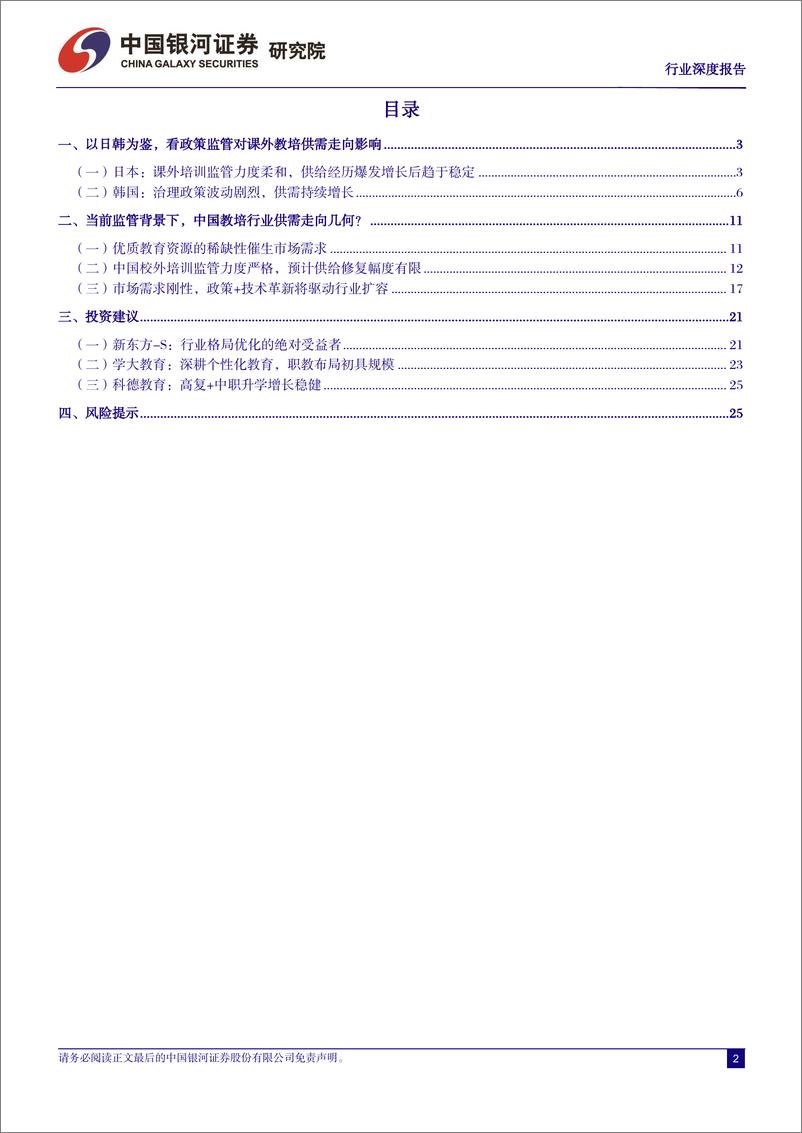 中国银河证券 研究院
CHINA GALAXY SECURITIES

行业深度报告

目录

一、以日韩为鉴，看政策监管对课外教培供需走向影响 ........ 3
（一）日本：课外培训监管力度柔和，供给经历爆发增长后趋于稳定 ........ 3
（二）韩国：治理政策波动剧烈，供需持续增长 ........ 6
二、当前监管背景下，中国教培行业供需走向几何？ ........ 11
（一）优质教育资源的稀缺性催生市场需求 ........ 11
（二）中国校外培训监管力度严格，预计供给修复幅度有限 ........ 12
（三）市场需求刚性，政策+技术革新将驱动行业扩容 ........ 17
三、投资建议 ........ 21
（一）新东方-S：行业格局优化的绝对受益者 ........ 21
（二）学大教育：深耕个性化教育，职教布局初具规模 ........ 23
（三）科德教育：高复+中职升学增长稳健 ........ 25
四、风险提示 ........ 25

请务必阅读正文最后的中国银河证券股份有限公司免责声明。

2